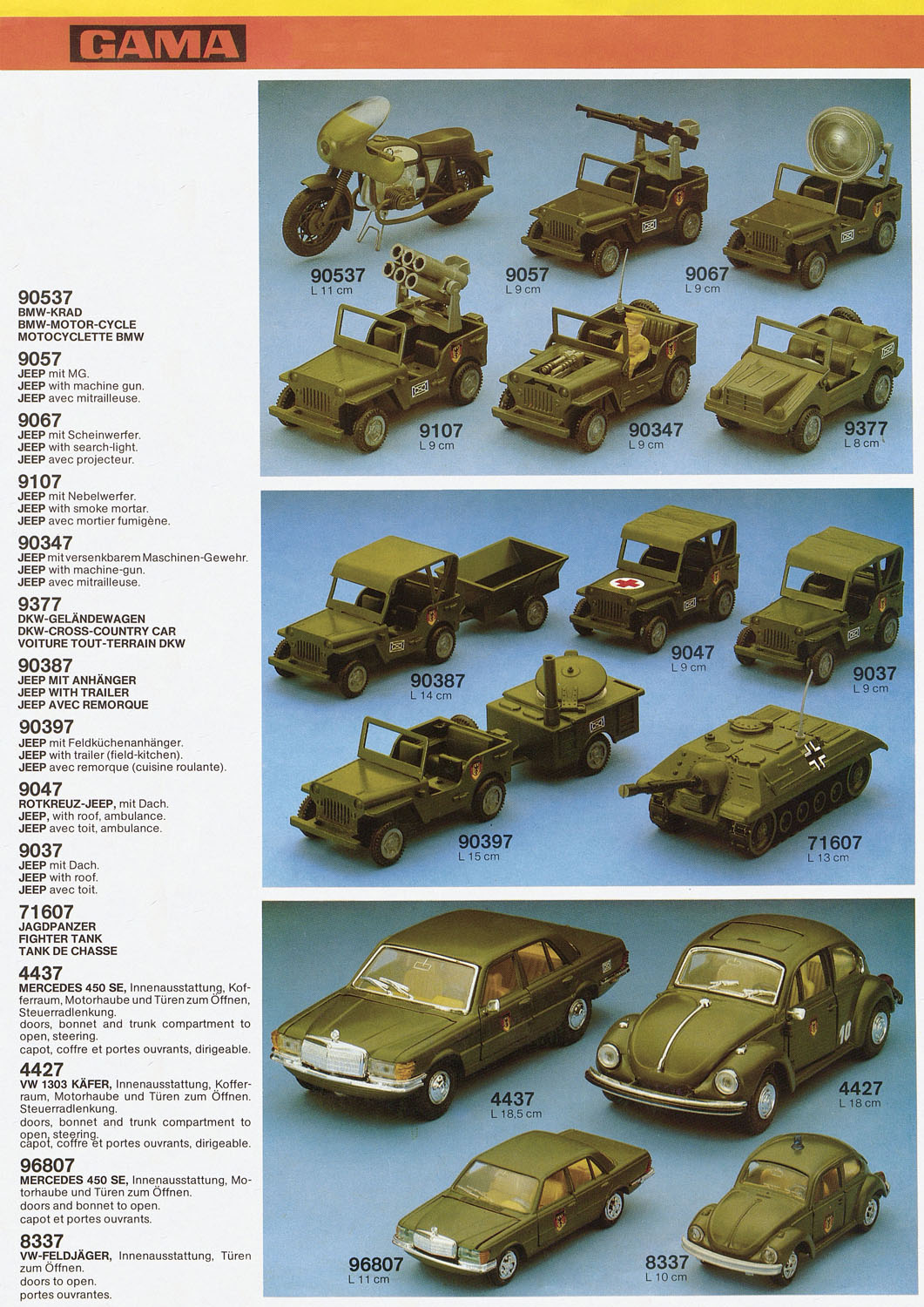 GAMA

90537
BMW-KRAD
BMW-MOTOR-CYCLE
MOTOCYCLETTE BMW

9057
JEEP mit MG.
JEEP with machine gun.
JEEP avec mitrailleuse.

9067
JEEP mit Scheinwerfer.
JEEP with search-light.
JEEP avec projecteur.

9107
JEEP mit Nebelwerfer.
JEEP with smoke mortar.
JEEP avec mortier fumigène.

90347
JEEP mit versenkbarem Maschinen-Gewehr.
JEEP with machine-gun.
JEEP avec mitrailleuse.

9377
DKW-GELÄNDEWAGEN
DKW-CROSS-COUNTRY CAR
VOITURE TOUT-TERRAIN DKW

90387
JEEP MIT ANHÄNGER
JEEP WITH TRAILER
JEEP AVEC REMORQUE

90397
JEEP mit Feldküchenanhänger.
JEEP with trailer (field-kitchen).
JEEP avec remorque (cuisine roulante).

9047
ROTKREUZ-JEEP, mit Dach.
JEEP, with roof, ambulance.
JEEP avec toit, ambulance.

9037
JEEP mit Dach.
JEEP with roof.
JEEP avec toit.

71607
JAGDPANZER
FIGHTER TANK
TANK DE CHASSE

4437
MERCEDES 450 SE, Innenausstattung, Kofferraum, Motorhaube und Türen zum Öffnen, Steuerradlenkung.
doors, bonnet and trunk compartment to open, steering.
capot, coffre et portes ouvrants, dirigeable.

4427
VW 1303 KÄFER, Innenausstattung, Kofferraum, Motorhaube und Türen zum Öffnen. Steuerradlenkung.
doors, bonnet and trunk compartment to open, steering.
capot, coffre et portes ouvrants, dirigeable.

96807
MERCEDES 450 SE, Innenausstattung, Motorhaube und Türen zum Öffnen.
doors and bonnet to open.
capot et portes ouvrants.

8337
VW-FELDJÄGER, Innenausstattung, Türen zum Öffnen.
doors to open.
portes ouvrantes.

90537
L 11 cm
9057
L 9 cm
9067
L 9 cm
9107
L 9 cm
90347
L 9 cm
9377
L 8 cm

90387
L 14 cm
9047
L 9 cm
9037
L 9 cm
90397
L 15 cm
71607
L 13 cm

4437
L 18,5 cm
4427
L 18 cm
96807
L 11 cm
8337
L 10 cm